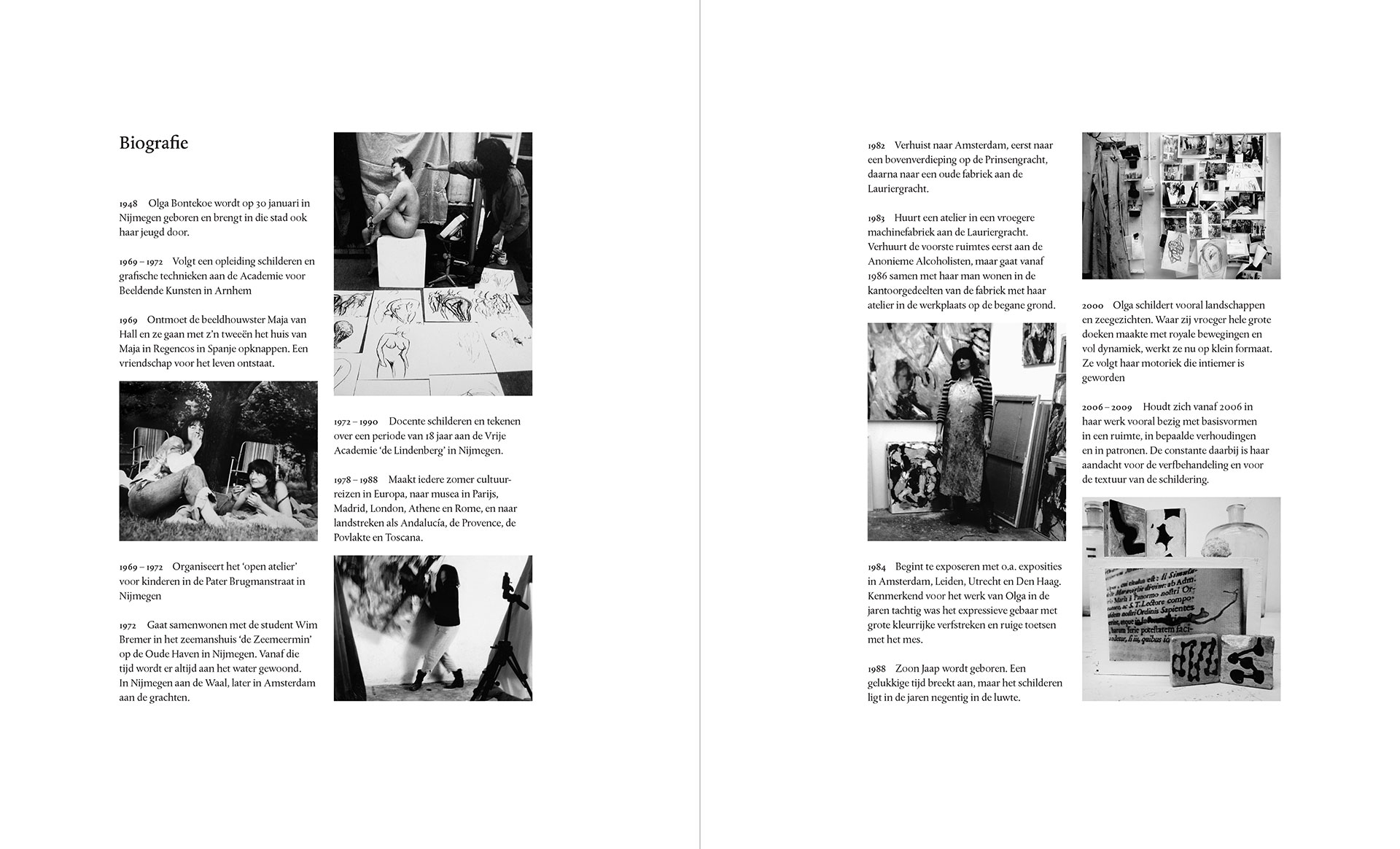 Biografie

1948 Olga Bontekoe wordt op 30 januari in Nijmegen geboren en brengt in die stad ook haar jeugd door.

1969 – 1972 Volgt een opleiding schilderen en grafische technieken aan de Academie voor Beeldende Kunsten in Arnhem

1969 Ontmoet de beeldhouwster Maja van Hall en ze gaan met z'n tweeën het huis van Maja in Regencos in Spanje opknappen. Een vriendschap voor het leven ontstaat.

1969 – 1972 Organiseert het 'open atelier' voor kinderen in de Pater Brugmanstraat in Nijmegen

1972 Gaat samenwonen met de student Wim Bremer in het zeemanshuis 'de Zeemeermin' op de Oude Haven in Nijmegen. Vanaf die tijd wordt er altijd aan het water gewoond. In Nijmegen aan de Waal, later in Amsterdam aan de grachten.

1972 – 1990 Docente schilderen en tekenen over een periode van 18 jaar aan de Vrije Academie 'de Lindenberg' in Nijmegen.

1978 – 1988 Maakt iedere zomer cultuurreizen in Europa, naar musea in Parijs, Madrid, London, Athene en Rome, en naar landstreken als Andalucía, de Provence, de Povlakte en Toscana.

1982 Verhuist naar Amsterdam, eerst naar een bovenverdieping op de Prinsengracht, daarna naar een oude fabriek aan de Lauriergracht.

1983 Huurt een atelier in een vroegere machinefabriek aan de Lauriergracht. Verhuurt de voorste ruimtes eerst aan de Anonieme Alcoholisten, maar gaat vanaf 1986 samen met haar man wonen in de kantoorgedeelten van de fabriek met haar atelier in de werkplaats op de begane grond.

1984 Begint te exposeren met o.a. exposities in Amsterdam, Leiden, Utrecht en Den Haag. Kenmerkend voor het werk van Olga in de jaren tachtig was het expressieve gebaar met grote kleurrijke verfstreken en ruige toetsen met het mes.

1988 Zoon Jaap wordt geboren. Een gelukkige tijd breekt aan, maar het schilderen ligt in de jaren negentig in de luwte.

2000 Olga schildert vooral landschappen en zeegezichten. Waar zij vroeger hele grote doeken maakte met royale bewegingen en vol dynamiek, werkt ze nu op klein formaat. Ze volgt haar motoriek die intiemer is geworden

2006 – 2009 Houdt zich vanaf 2006 in haar werk vooral bezig met basisvormen in een ruimte, in bepaalde verhoudingen en in patronen. De constante daarbij is haar aandacht voor de verfbehandeling en voor de textuur van de schildering.